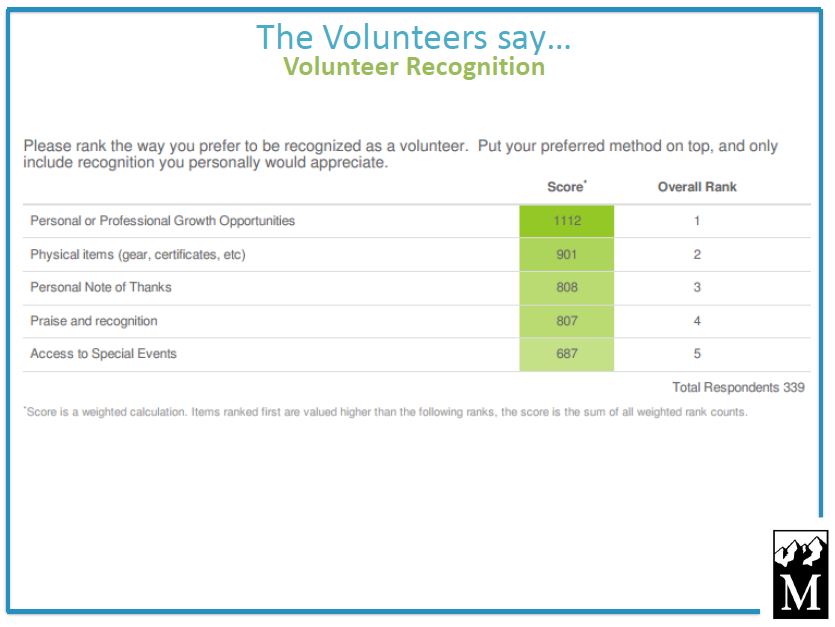 The Volunteers say…
Volunteer Recognition

Please rank the way you prefer to be recognized as a volunteer. Put your preferred method on top, and only include recognition you personally would appreciate.

| | Score* | Overall Rank |
|---|---|---|
| Personal or Professional Growth Opportunities | 1112 | 1 |
| Physical items (gear, certificates, etc) | 901 | 2 |
| Personal Note of Thanks | 808 | 3 |
| Praise and recognition | 807 | 4 |
| Access to Special Events | 687 | 5 |

Total Respondents 339

*Score is a weighted calculation. Items ranked first are valued higher than the following ranks, the score is the sum of all weighted rank counts.

M